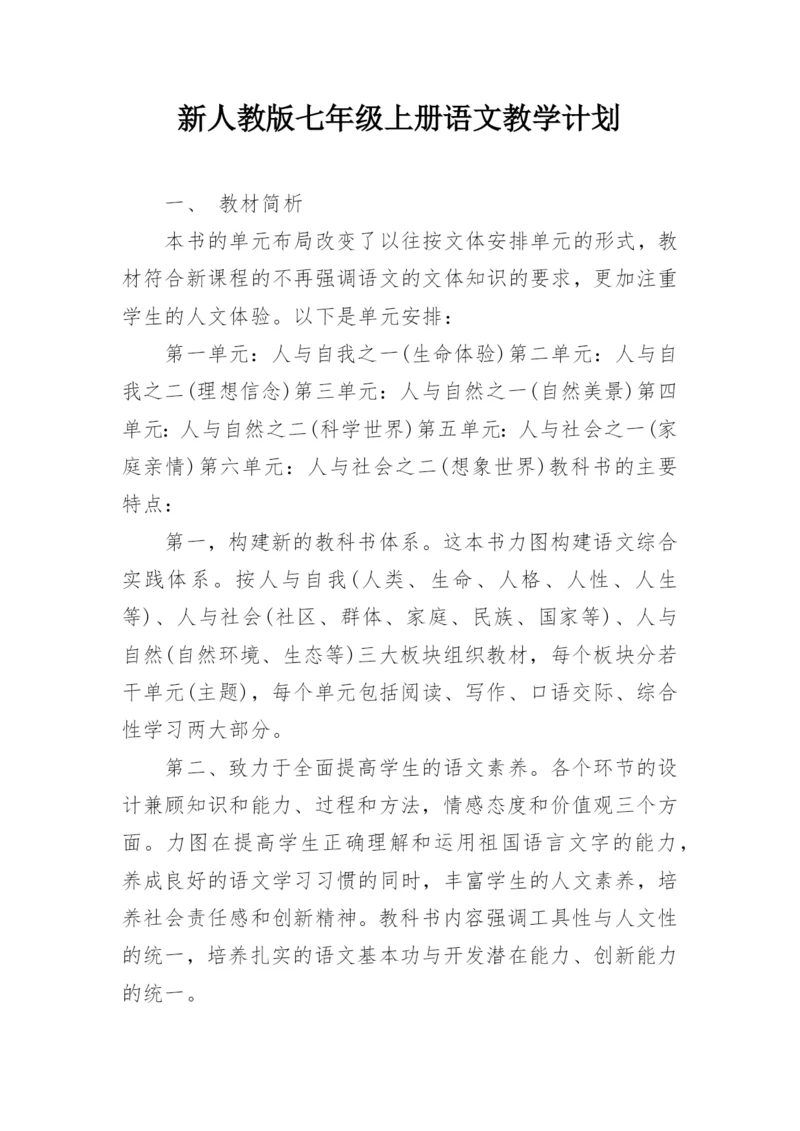 新人教版七年级上册语文教学计划

一、 教材简析

本书的单元布局改变了以往按文体安排单元的形式，教材符合新课程的不再强调语文的文体知识的要求，更加注重学生的人文体验。以下是单元安排：

第一单元：人与自我之一(生命体验)第二单元：人与自我之二(理想信念)第三单元：人与自然之一(自然美景)第四单元：人与自然之二(科学世界)第五单元：人与社会之一(家庭亲情)第六单元：人与社会之二(想象世界)教科书的主要特点：

第一，构建新的教科书体系。这本书力图构建语文综合实践体系。按人与自我(人类、生命、人格、人性、人生等)、人与社会(社区、群体、家庭、民族、国家等)、人与自然(自然环境、生态等)三大板块组织教材，每个板块分若干单元(主题)，每个单元包括阅读、写作、口语交际、综合性学习两大部分。

第二、致力于全面提高学生的语文素养。各个环节的设计兼顾知识和能力、过程和方法，情感态度和价值观三个方面。力图在提高学生正确理解和运用祖国语言文字的能力，养成良好的语文学习习惯的同时，丰富学生的人文素养，培养社会责任感和创新精神。教科书内容强调工具性与人文性的统一，培养扎实的语文基本功与开发潜在能力、创新能力的统一。